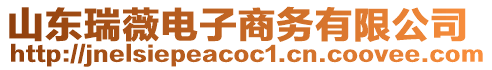 山东瑞薇电子商务有限公司
http://jnelsiepeacoc1.cn.coovee.com